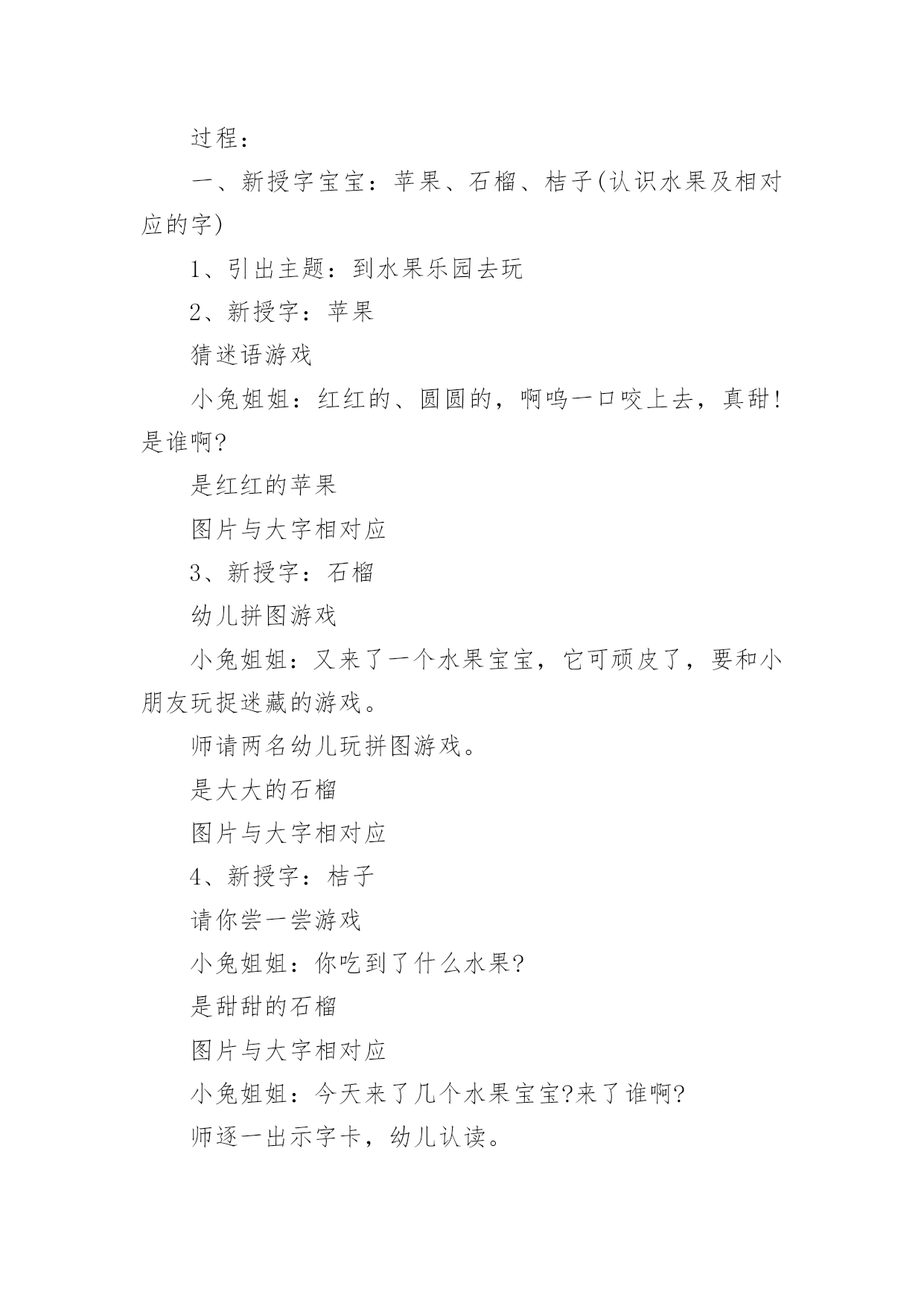 过程：

一、新授字宝宝：苹果、石榴、桔子(认识水果及相对应的字)

1、引出主题：到水果乐园去玩

2、新授字：苹果

猜迷语游戏

小兔姐姐：红红的、圆圆的，啊呜一口咬上去，真甜!是谁啊?

是红红的苹果

图片与大字相对应

3、新授字：石榴

幼儿拼图游戏

小兔姐姐：又来了一个水果宝宝，它可顽皮了，要和小朋友玩捉迷藏的游戏。

师请两名幼儿玩拼图游戏。

是大大的石榴

图片与大字相对应

4、新授字：桔子

请你尝一尝游戏

小兔姐姐：你吃到了什么水果?

是甜甜的石榴

图片与大字相对应

小兔姐姐：今天来了几个水果宝宝?来了谁啊?

师逐一出示字卡，幼儿认读。